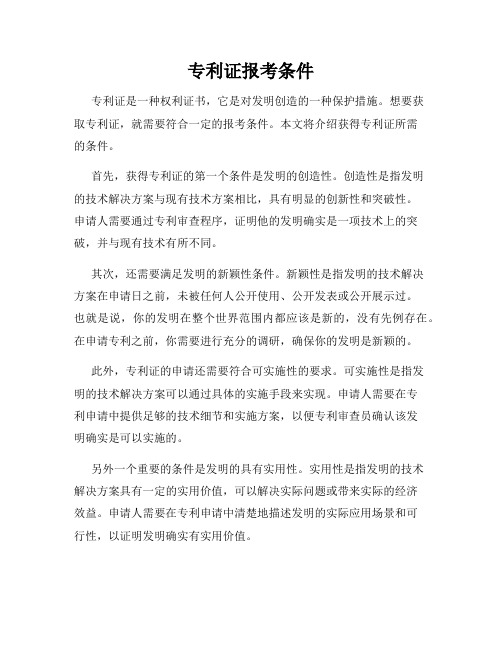 专利证报考条件

专利证是一种权利证书，它是对发明创造的一种保护措施。想要获取专利证，就需要符合一定的报考条件。本文将介绍获得专利证所需的条件。

首先，获得专利证的第一个条件是发明的创造性。创造性是指发明的技术解决方案与现有技术方案相比，具有明显的创新性和突破性。申请人需要通过专利审查程序，证明他的发明确实是一项技术上的突破，并与现有技术有所不同。

其次，还需要满足发明的新颖性条件。新颖性是指发明的技术解决方案在申请日之前，未被任何人公开使用、公开发表或公开展示过。也就是说，你的发明在整个世界范围内都应该是新的，没有先例存在。在申请专利之前，你需要进行充分的调研，确保你的发明是新颖的。

此外，专利证的申请还需要符合可实施性的要求。可实施性是指发明的技术解决方案可以通过具体的实施手段来实现。申请人需要在专利申请中提供足够的技术细节和实施方案，以便专利审查员确认该发明确实是可以实施的。

另外一个重要的条件是发明的具有实用性。实用性是指发明的技术解决方案具有一定的实用价值，可以解决实际问题或带来实际的经济效益。申请人需要在专利申请中清楚地描述发明的实际应用场景和可行性，以证明发明确实有实用价值。